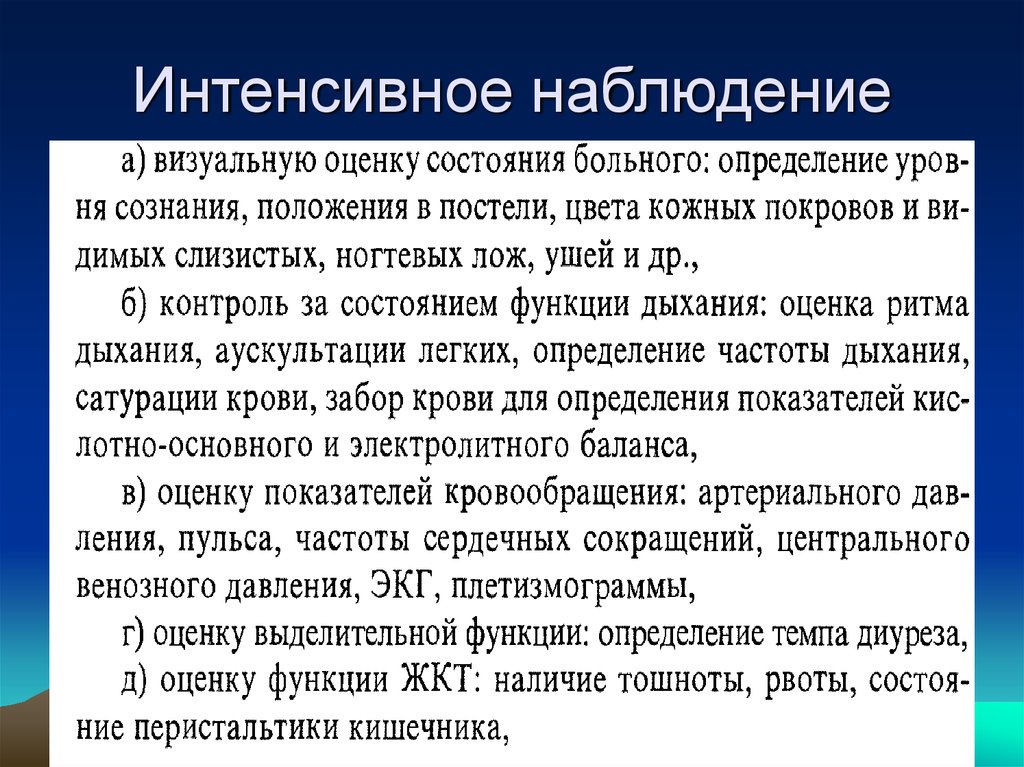 Интенсивное наблюдение

а) визуальную оценку состояния больного: определение уровня сознания, положения в постели, цвета кожных покровов и видимых слизистых, ногтевых лож, ушей и др.,

б) контроль за состоянием функции дыхания: оценка ритма дыхания, аускультации легких, определение частоты дыхания, сатурации крови, забор крови для определения показателей кислотно-основного и электролитного баланса,

в) оценку показателей кровообращения: артериального давления, пульса, частоты сердечных сокращений, центрального венозного давления, ЭКГ, плетизмограммы,

г) оценку выделительной функции: определение темпа диуреза,

д) оценку функции ЖКТ: наличие тошноты, рвоты, состояние перистальтики кишечника,